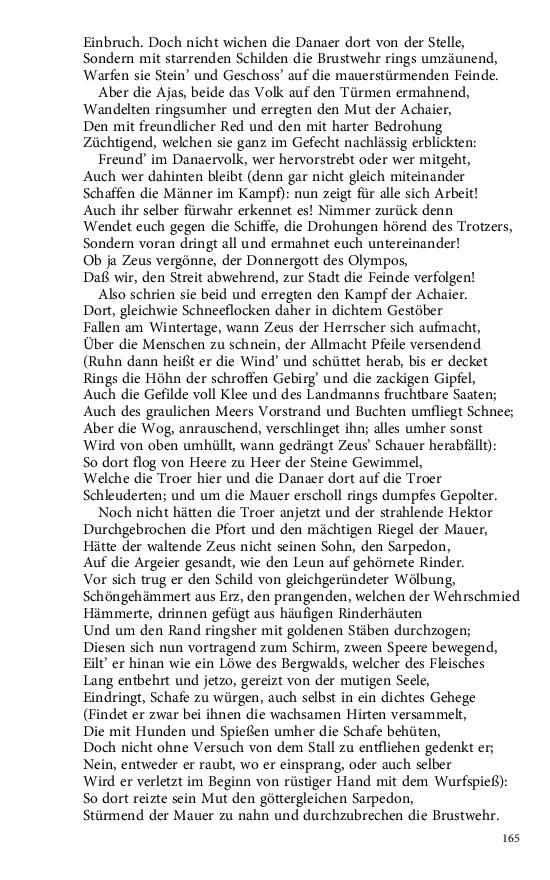 Einbruch. Doch nicht wichen die Danaer dort von der Stelle,
Sondern mit starrenden Schilden die Brustwehr rings umzäunend,
Warfen sie Stein' und Geschoss' auf die mauerstürmenden Feinde.
Aber die Ajas, beide das Volk auf den Türmen ermahnend,
Wandelten ringsumher und erregten den Mut der Achaier,
Den mit freundlicher Red und den mit harter Bedrohung
Züchtigend, welchen sie ganz im Gefecht nachlässig erblickten:
Freund' im Danaervolk, wer hervorstrebt oder wer mitgeht,
Auch wer dahinten bleibt (denn gar nicht gleich miteinander
Schaffen die Männer im Kampf): nun zeigt für alle sich Arbeit!
Auch ihr selber fürwahr erkennet es! Nimmer zurück denn
Wendet euch gegen die Schiffe, die Drohungen hörend des Trotzers,
Sondern voran dringt all und ermahnet euch untereinander!
Ob ja Zeus vergönne, der Donnergott des Olympos,
Daß wir, den Streit abwehrend, zur Stadt die Feinde verfolgen!
Also schrien sie beid und erregten den Kampf der Achaier.
Dort, gleichwie Schneeflocken daher in dichtem Gestöber
Fallen am Wintertage, wann Zeus der Herrscher sich aufmacht,
Über die Menschen zu schnein, der Allmacht Pfeile versendend
(Ruhn dann heißt er die Wind' und schüttet herab, bis er decket
Rings die Höhn der schroffen Gebirg' und die zackigen Gipfel,
Auch die Gefilde voll Klee und des Landmanns fruchtbare Saaten;
Auch des graulichen Meers Vorstrand und Buchten umfliegt Schnee;
Aber die Wog, anrauschend, verschlinget ihn; alles umher sonst
Wird von oben umhüllt, wann gedrängt Zeus' Schauer herabfällt):
So dort flog von Heere zu Heer der Steine Gewimmel,
Welche die Troer hier und die Danaer dort auf die Troer
Schleuderten; und um die Mauer erscholl rings dumpfes Gepolter.
Noch nicht hätten die Troer anjetzt und der strahlende Hektor
Durchgebrochen die Pfort und den mächtigen Riegel der Mauer,
Hätte der waltende Zeus nicht seinen Sohn, den Sarpedon,
Auf die Argeier gesandt, wie den Leun auf gehörnete Rinder.
Vor sich trug er den Schild von gleichgeründeter Wölbung,
Schöngehämmert aus Erz, den prangenden, welchen der Wehrschmied
Hämmerte, drinnen gefügt aus häufigen Rinderhäuten
Und um den Rand ringsher mit goldenen Stäben durchzogen;
Diesen sich nun vortragend zum Schirm, zween Speere bewegend,
Eilt' er hinan wie ein Löwe des Bergwalds, welcher des Fleisches
Lang entbehrt und jetzo, gereizt von der mutigen Seele,
Eindringt, Schafe zu würgen, auch selbst in ein dichtes Gehege
(Findet er zwar bei ihnen die wachsamen Hirten versammelt,
Die mit Hunden und Spießen umher die Schafe behüten,
Doch nicht ohne Versuch von dem Stall zu entfliehen gedenkt er;
Nein, entweder er raubt, wo er einsprang, oder auch selber
Wird er verletzt im Beginn von rüstiger Hand mit dem Wurfspieß):
So dort reizte sein Mut den göttergleichen Sarpedon,
Stürmend der Mauer zu nahn und durchzubrechen die Brustwehr.

165